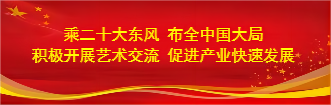 乘二十大东风 布全中国大局
积极开展艺术交流 促进产业快速发展